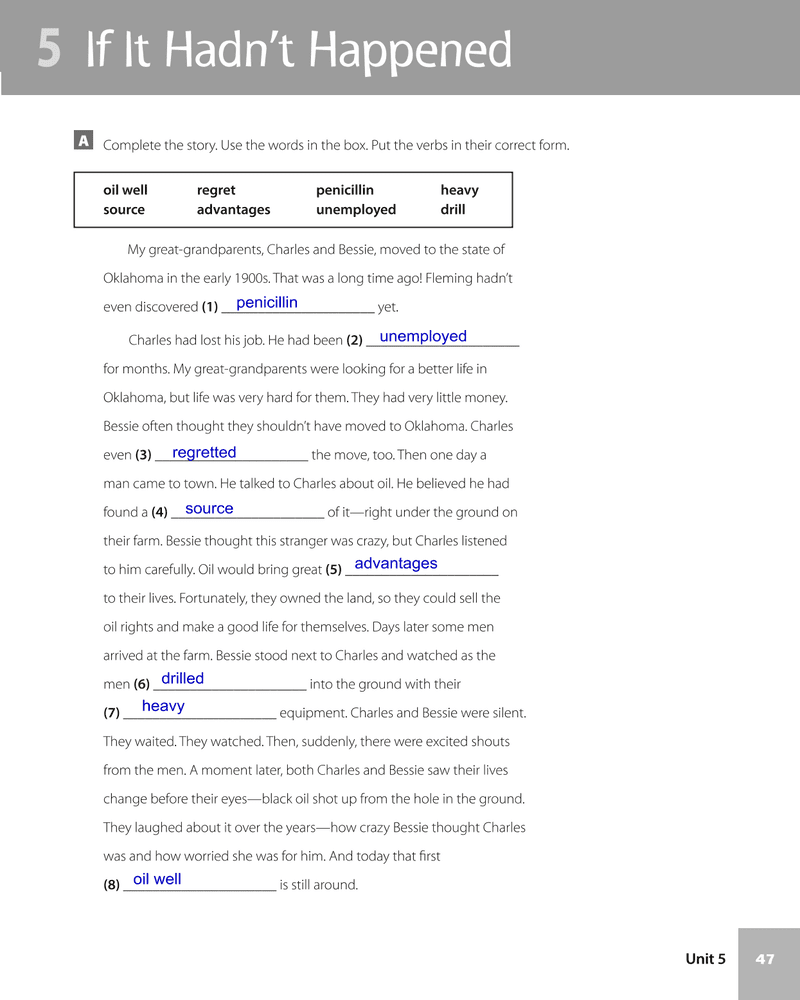 5 If It Hadn't Happened

A Complete the story. Use the words in the box. Put the verbs in their correct form.

| oil well | regret | penicillin | heavy |
|---|---|---|---|
| source | advantages | unemployed | drill |

My great-grandparents, Charles and Bessie, moved to the state of Oklahoma in the early 1900s. That was a long time ago! Fleming hadn't even discovered (1) penicillin yet.

Charles had lost his job. He had been (2) unemployed for months. My great-grandparents were looking for a better life in Oklahoma, but life was very hard for them. They had very little money. Bessie often thought they shouldn't have moved to Oklahoma. Charles even (3) regretted the move, too. Then one day a man came to town. He talked to Charles about oil. He believed he had found a (4) source of it—right under the ground on their farm. Bessie thought this stranger was crazy, but Charles listened to him carefully. Oil would bring great (5) advantages to their lives. Fortunately, they owned the land, so they could sell the oil rights and make a good life for themselves. Days later some men arrived at the farm. Bessie stood next to Charles and watched as the men (6) drilled into the ground with their (7) heavy equipment. Charles and Bessie were silent. They waited. They watched. Then, suddenly, there were excited shouts from the men. A moment later, both Charles and Bessie saw their lives change before their eyes—black oil shot up from the hole in the ground. They laughed about it over the years—how crazy Bessie thought Charles was and how worried she was for him. And today that first (8) oil well is still around.

Unit 5 47